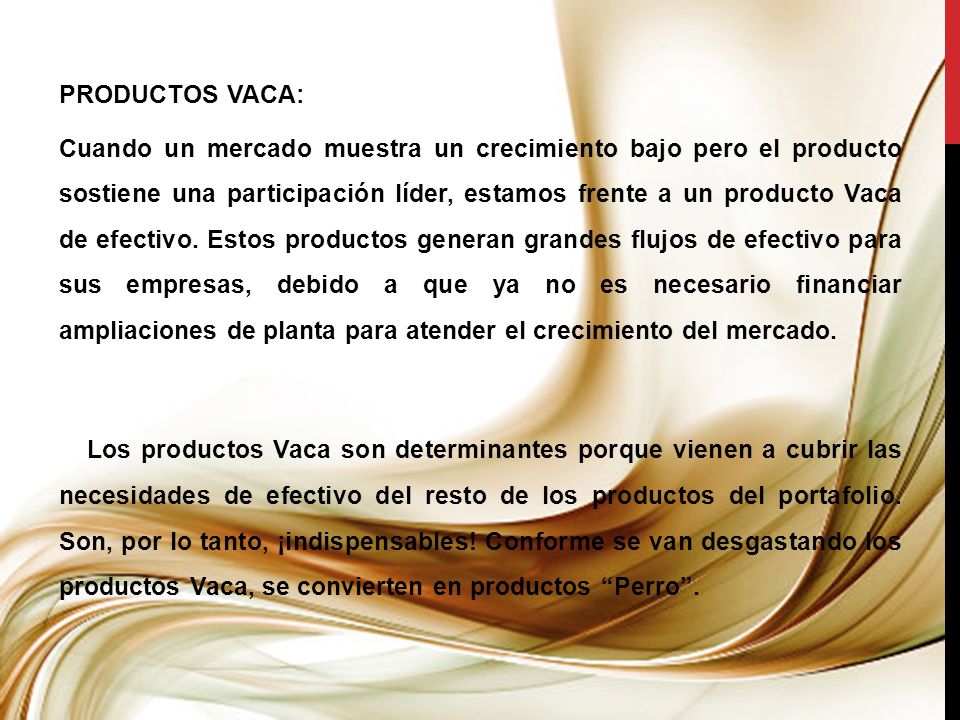 PRODUCTOS VACA:

Cuando un mercado muestra un crecimiento bajo pero el producto sostiene una participación líder, estamos frente a un producto Vaca de efectivo. Estos productos generan grandes flujos de efectivo para sus empresas, debido a que ya no es necesario financiar ampliaciones de planta para atender el crecimiento del mercado.

Los productos Vaca son determinantes porque vienen a cubrir las necesidades de efectivo del resto de los productos del portafolio. Son, por lo tanto, ¡indispensables! Conforme se van desgastando los productos Vaca, se convierten en productos “Perro”.